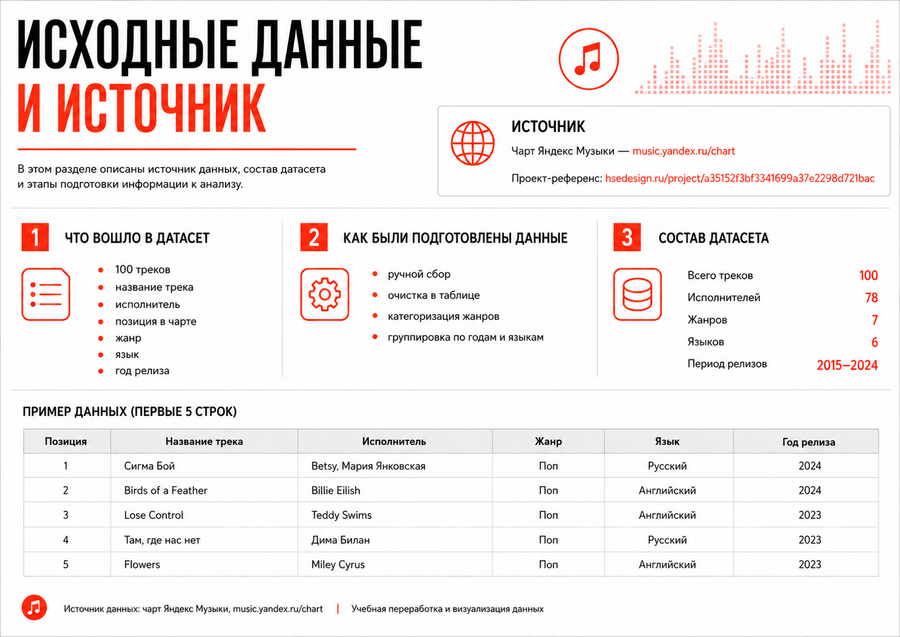 ИСХОДНЫЕ ДАННЫЕ
И ИСТОЧНИК

В этом разделе описаны источник данных, состав датасета и этапы подготовки информации к анализу.

ИСТОЧНИК

Чарт Яндекс Музыки — music.yandex.ru/chart

Проект-референс: hsedesign.ru/project/a35152f3bf3341699a37e2298d721bac

1 ЧТО ВОШЛО В ДАТАСЕТ

• 100 треков
• название трека
• исполнитель
• позиция в чарте
• жанр
• язык
• год релиза

2 КАК БЫЛИ ПОДГОТОВЛЕНЫ ДАННЫЕ

• ручной сбор
• очистка в таблице
• категоризация жанров
• группировка по годам и языкам

3 СОСТАВ ДАТАСЕТА

Всего треков 100
Исполнителей 78
Жанров 7
Языков 6
Период релизов 2015–2024

ПРИМЕР ДАННЫХ (ПЕРВЫЕ 5 СТРОК)

| Позиция | Название трека | Исполнитель | Жанр | Язык | Год релиза |
|---|---|---|---|---|---|
| 1 | Сигма Бой | Betsy, Мария Янковская | Поп | Русский | 2024 |
| 2 | Birds of a Feather | Billie Eilish | Поп | Английский | 2024 |
| 3 | Lose Control | Teddy Swims | Поп | Английский | 2023 |
| 4 | Там, где нас нет | Дима Билан | Поп | Русский | 2023 |
| 5 | Flowers | Miley Cyrus | Поп | Английский | 2023 |

Источник данных: чарт Яндекс Музыки, music.yandex.ru/chart | Учебная переработка и визуализация данных